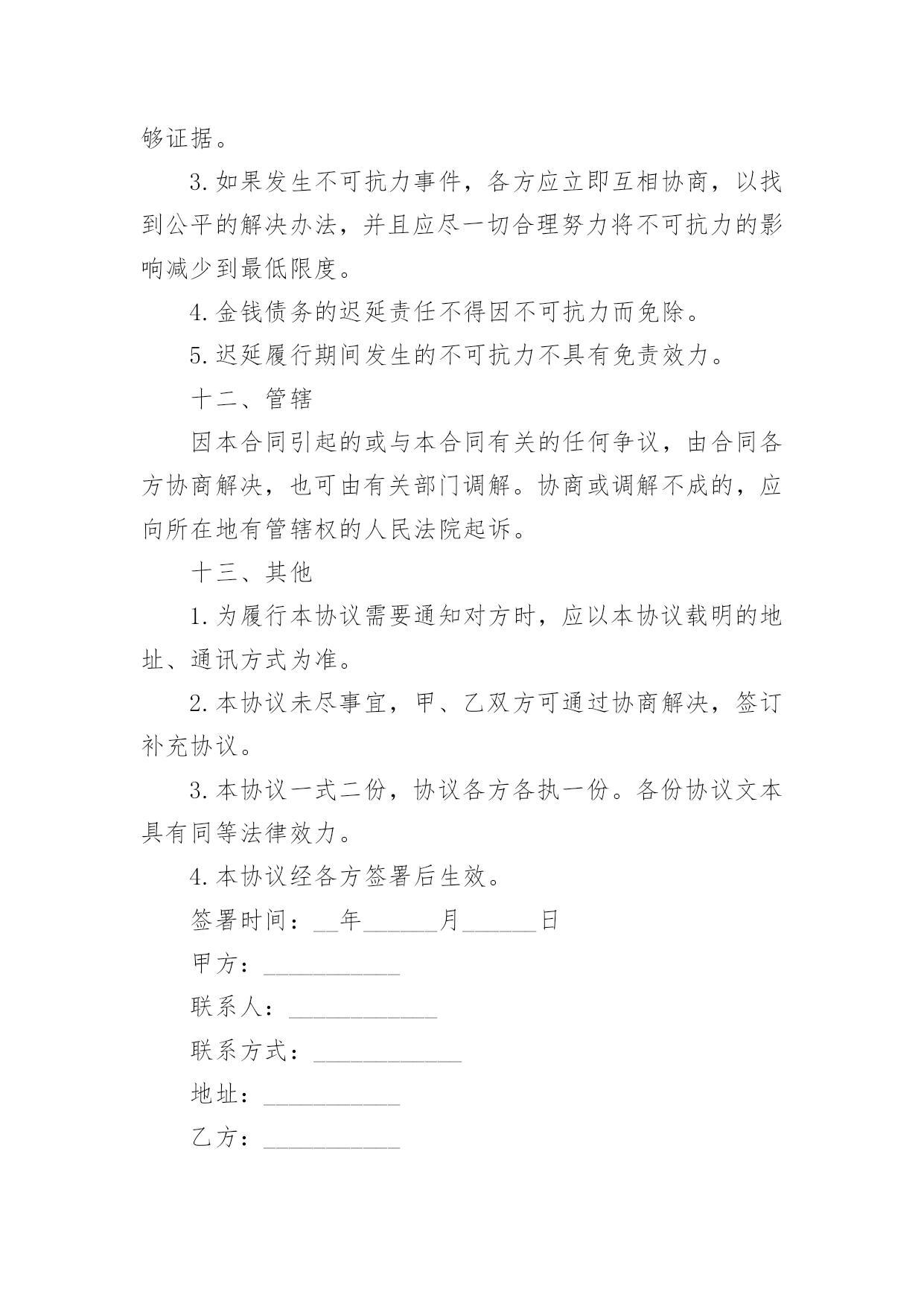 够证据。

3.如果发生不可抗力事件，各方应立即互相协商，以找到公平的解决办法，并且应尽一切合理努力将不可抗力的影响减少到最低限度。

4.金钱债务的迟延责任不得因不可抗力而免除。

5.迟延履行期间发生的不可抗力不具有免责效力。

十二、管辖

因本合同引起的或与本合同有关的任何争议，由合同各方协商解决，也可由有关部门调解。协商或调解不成的，应向所在地有管辖权的人民法院起诉。

十三、其他

1.为履行本协议需要通知对方时，应以本协议载明的地址、通讯方式为准。

2.本协议未尽事宜，甲、乙双方可通过协商解决，签订补充协议。

3.本协议一式二份，协议各方各执一份。各份协议文本具有同等法律效力。

4.本协议经各方签署后生效。

签署时间：__年______月______日

甲方：___________

联系人：____________

联系方式：____________

地址：___________

乙方：___________